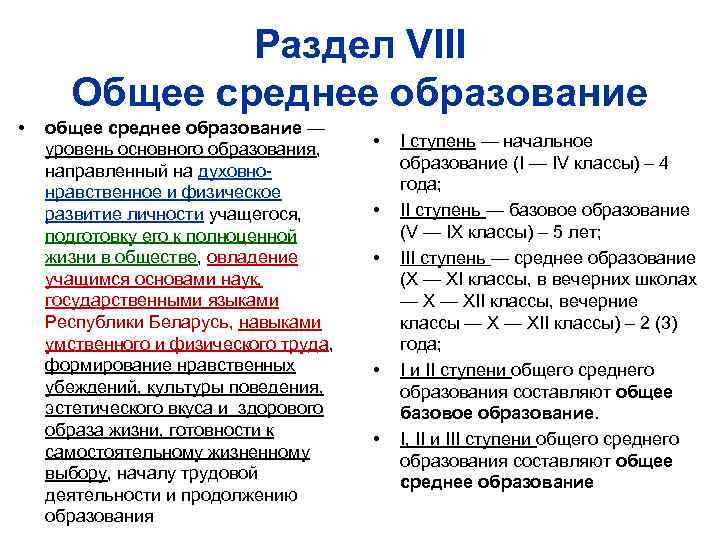 Раздел VIII
Общее среднее образование

• общее среднее образование — уровень основного образования, направленный на духовно-нравственное и физическое развитие личности учащегося, подготовку его к полноценной жизни в обществе, овладение учащимся основами наук, государственными языками Республики Беларусь, навыками умственного и физического труда, формирование нравственных убеждений, культуры поведения, эстетического вкуса и здорового образа жизни, готовности к самостоятельному жизненному выбору, началу трудовой деятельности и продолжению образования

• I ступень — начальное образование (I — IV классы) – 4 года;
• II ступень — базовое образование (V — IX классы) – 5 лет;
• III ступень — среднее образование (X — XI классы, в вечерних школах — X — XII классы, вечерние классы — X — XII классы) – 2 (3) года;
• I и II ступени общего среднего образования составляют общее базовое образование.
• I, II и III ступени общего среднего образования составляют общее среднее образование